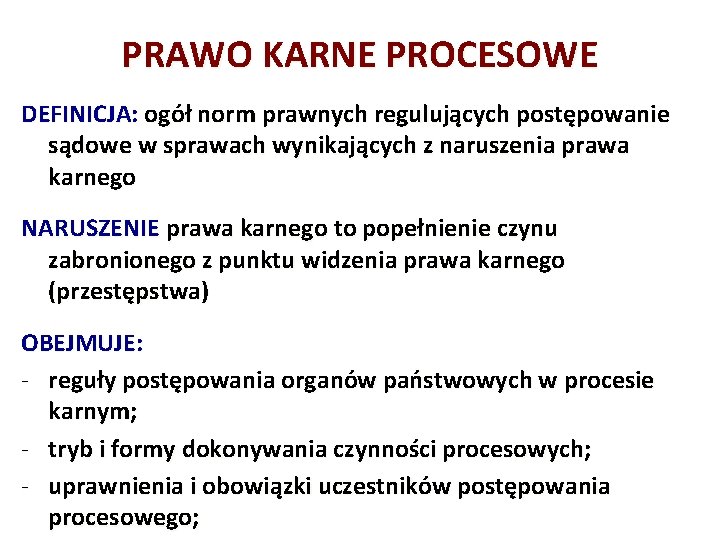 PRAWO KARNE PROCESOWE

DEFINICJA: ogół norm prawnych regulujących postępowanie sądowe w sprawach wynikających z naruszenia prawa karnego

NARUSZENIE prawa karnego to popełnienie czynu zabronionego z punktu widzenia prawa karnego (przestępstwa)

OBEJMUJE:
- reguły postępowania organów państwowych w procesie karnym;
- tryb i formy dokonywania czynności procesowych;
- uprawnienia i obowiązki uczestników postępowania procesowego;